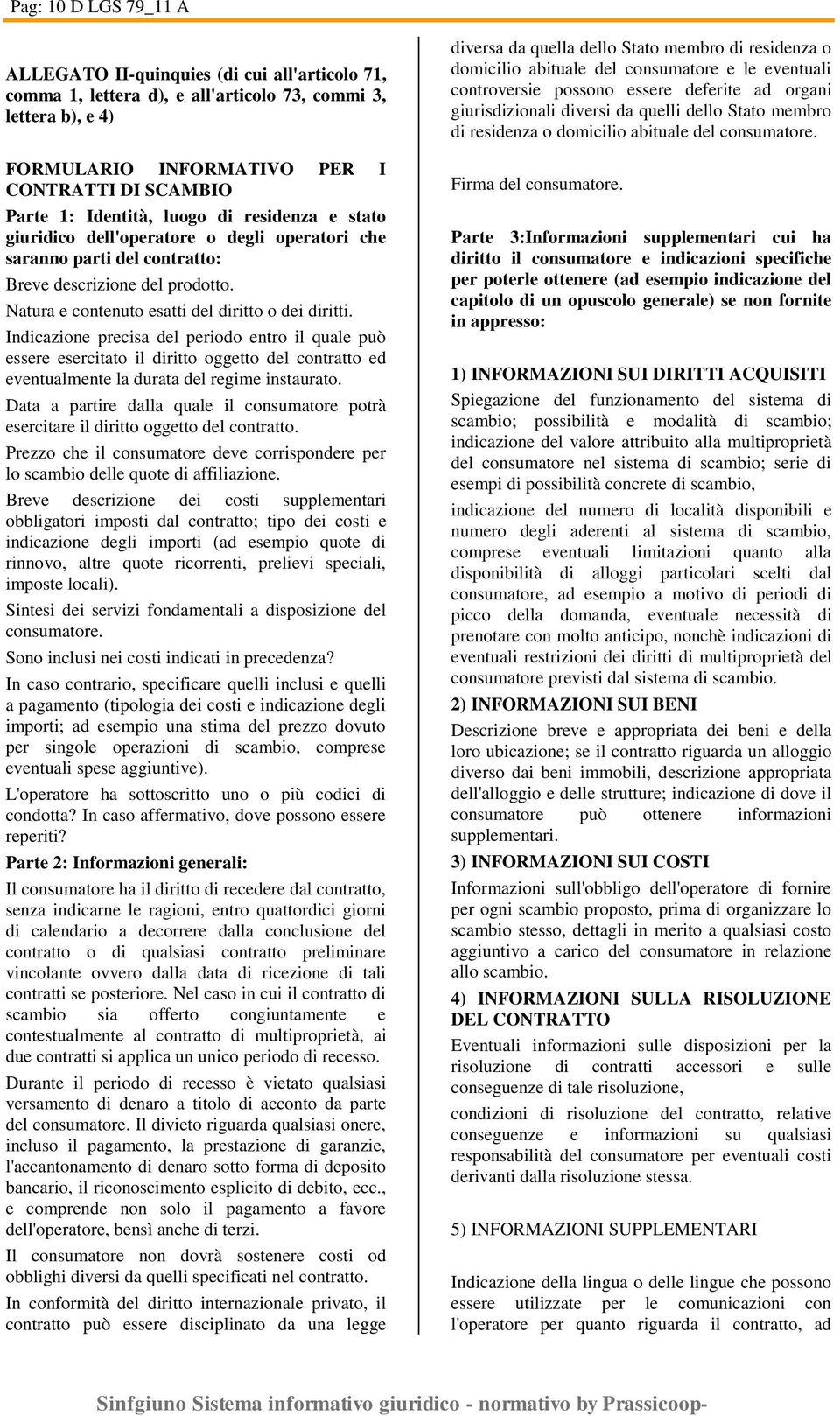 Pag: 10 D LGS 79_11 A

ALLEGATO II-quinquies (di cui all'articolo 71, comma 1, lettera d), e all'articolo 73, commi 3, lettera b), e 4)

FORMULARIO INFORMATIVO PER I CONTRATTI DI SCAMBIO

Parte 1: Identità, luogo di residenza e stato giuridico dell'operatore o degli operatori che saranno parti del contratto:

Breve descrizione del prodotto.

Natura e contenuto esatti del diritto o dei diritti.

Indicazione precisa del periodo entro il quale può essere esercitato il diritto oggetto del contratto ed eventualmente la durata del regime instaurato.

Data a partire dalla quale il consumatore potrà esercitare il diritto oggetto del contratto.

Prezzo che il consumatore deve corrispondere per lo scambio delle quote di affiliazione.

Breve descrizione dei costi supplementari obbligatori imposti dal contratto; tipo dei costi e indicazione degli importi (ad esempio quote di rinnovo, altre quote ricorrenti, prelievi speciali, imposte locali).

Sintesi dei servizi fondamentali a disposizione del consumatore.

Sono inclusi nei costi indicati in precedenza?

In caso contrario, specificare quelli inclusi e quelli a pagamento (tipologia dei costi e indicazione degli importi; ad esempio una stima del prezzo dovuto per singole operazioni di scambio, comprese eventuali spese aggiuntive).

L'operatore ha sottoscritto uno o più codici di condotta? In caso affermativo, dove possono essere reperiti?

Parte 2: Informazioni generali:

Il consumatore ha il diritto di recedere dal contratto, senza indicarne le ragioni, entro quattordici giorni di calendario a decorrere dalla conclusione del contratto o di qualsiasi contratto preliminare vincolante ovvero dalla data di ricezione di tali contratti se posteriore. Nel caso in cui il contratto di scambio sia offerto congiuntamente e contestualmente al contratto di multiproprietà, ai due contratti si applica un unico periodo di recesso.

Durante il periodo di recesso è vietato qualsiasi versamento di denaro a titolo di acconto da parte del consumatore. Il divieto riguarda qualsiasi onere, incluso il pagamento, la prestazione di garanzie, l'accantonamento di denaro sotto forma di deposito bancario, il riconoscimento esplicito di debito, ecc., e comprende non solo il pagamento a favore dell'operatore, bensì anche di terzi.

Il consumatore non dovrà sostenere costi od obblighi diversi da quelli specificati nel contratto.

In conformità del diritto internazionale privato, il contratto può essere disciplinato da una legge diversa da quella dello Stato membro di residenza o domicilio abituale del consumatore e le eventuali controversie possono essere deferite ad organi giurisdizionali diversi da quelli dello Stato membro di residenza o domicilio abituale del consumatore.

Firma del consumatore.

Parte 3:Informazioni supplementari cui ha diritto il consumatore e indicazioni specifiche per poterle ottenere (ad esempio indicazione del capitolo di un opuscolo generale) se non fornite in appresso:

1) INFORMAZIONI SUI DIRITTI ACQUISITI

Spiegazione del funzionamento del sistema di scambio; possibilità e modalità di scambio; indicazione del valore attribuito alla multiproprietà del consumatore nel sistema di scambio; serie di esempi di possibilità concrete di scambio,

indicazione del numero di località disponibili e numero degli aderenti al sistema di scambio, comprese eventuali limitazioni quanto alla disponibilità di alloggi particolari scelti dal consumatore, ad esempio a motivo di periodi di picco della domanda, eventuale necessità di prenotare con molto anticipo, nonchè indicazioni di eventuali restrizioni dei diritti di multiproprietà del consumatore previsti dal sistema di scambio.

2) INFORMAZIONI SUI BENI

Descrizione breve e appropriata dei beni e della loro ubicazione; se il contratto riguarda un alloggio diverso dai beni immobili, descrizione appropriata dell'alloggio e delle strutture; indicazione di dove il consumatore può ottenere informazioni supplementari.

3) INFORMAZIONI SUI COSTI

Informazioni sull'obbligo dell'operatore di fornire per ogni scambio proposto, prima di organizzare lo scambio stesso, dettagli in merito a qualsiasi costo aggiuntivo a carico del consumatore in relazione allo scambio.

4) INFORMAZIONI SULLA RISOLUZIONE DEL CONTRATTO

Eventuali informazioni sulle disposizioni per la risoluzione di contratti accessori e sulle conseguenze di tale risoluzione,

condizioni di risoluzione del contratto, relative conseguenze e informazioni su qualsiasi responsabilità del consumatore per eventuali costi derivanti dalla risoluzione stessa.

5) INFORMAZIONI SUPPLEMENTARI

Indicazione della lingua o delle lingue che possono essere utilizzate per le comunicazioni con l'operatore per quanto riguarda il contratto, ad

Sinfgiuno Sistema informativo giuridico - normativo by Prassicoop-